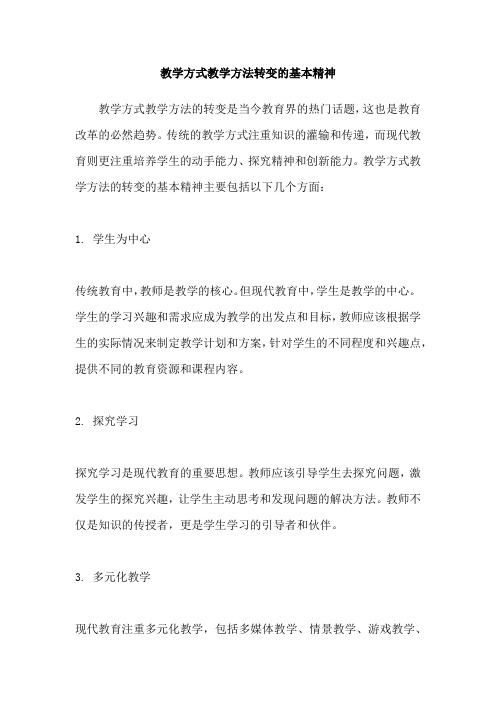 教学方式教学方法转变的基本精神

教学方式教学方法的转变是当今教育界的热门话题，这也是教育改革的必然趋势。传统的教学方式注重知识的灌输和传递，而现代教育则更注重培养学生的动手能力、探究精神和创新能力。教学方式教学方法的转变的基本精神主要包括以下几个方面：

1. 学生为中心

传统教育中，教师是教学的核心。但现代教育中，学生是教学的中心。学生的学习兴趣和需求应成为教学的出发点和目标，教师应该根据学生的实际情况来制定教学计划和方案，针对学生的不同程度和兴趣点，提供不同的教育资源和课程内容。

2. 探究学习

探究学习是现代教育的重要思想。教师应该引导学生去探究问题，激发学生的探究兴趣，让学生主动思考和发现问题的解决方法。教师不仅是知识的传授者，更是学生学习的引导者和伙伴。

3. 多元化教学

现代教育注重多元化教学，包括多媒体教学、情景教学、游戏教学、